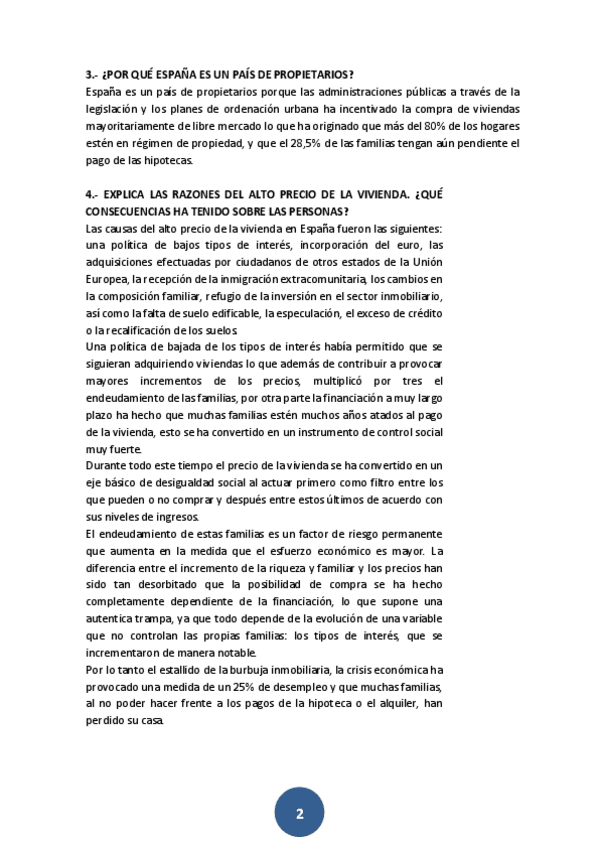 3.- ¿POR QUÉ ESPAÑA ES UN PAÍS DE PROPIETARIOS?
España es un país de propietarios porque las administraciones públicas a través de la legislación y los planes de ordenación urbana ha incentivado la compra de viviendas mayoritariamente de libre mercado lo que ha originado que más del 80% de los hogares estén en régimen de propiedad, y que el 28,5% de las familias tengan aún pendiente el pago de las hipotecas.

4.- EXPLICA LAS RAZONES DEL ALTO PRECIO DE LA VIVIENDA. ¿QUÉ CONSECUENCIAS HA TENIDO SOBRE LAS PERSONAS?
Las causas del alto precio de la vivienda en España fueron las siguientes: una política de bajos tipos de interés, incorporación del euro, las adquisiciones efectuadas por ciudadanos de otros estados de la Unión Europea, la recepción de la inmigración extracomunitaria, los cambios en la composición familiar, refugio de la inversión en el sector inmobiliario, así como la falta de suelo edificable, la especulación, el exceso de crédito o la recalificación de los suelos.
Una política de bajada de los tipos de interés había permitido que se siguieran adquiriendo viviendas lo que además de contribuir a provocar mayores incrementos de los precios, multiplicó por tres el endeudamiento de las familias, por otra parte la financiación a muy largo plazo ha hecho que muchas familias estén muchos años atados al pago de la vivienda, esto se ha convertido en un instrumento de control social muy fuerte.
Durante todo este tiempo el precio de la vivienda se ha convertido en un eje básico de desigualdad social al actuar primero como filtro entre los que pueden o no comprar y después entre estos últimos de acuerdo con sus niveles de ingresos.
El endeudamiento de estas familias es un factor de riesgo permanente que aumenta en la medida que el esfuerzo económico es mayor. La diferencia entre el incremento de la riqueza y familiar y los precios han sido tan desorbitado que la posibilidad de compra se ha hecho completamente dependiente de la financiación, lo que supone una autentica trampa, ya que todo depende de la evolución de una variable que no controlan las propias familias: los tipos de interés, que se incrementaron de manera notable.
Por lo tanto el estallido de la burbuja inmobiliaria, la crisis económica ha provocado una medida de un 25% de desempleo y que muchas familias, al no poder hacer frente a los pagos de la hipoteca o el alquiler, han perdido su casa.

2